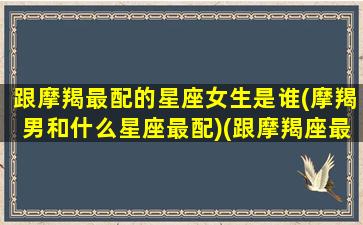 跟摩羯最配的星座女生是谁(摩羯男和什么星座最配)(跟摩羯座最